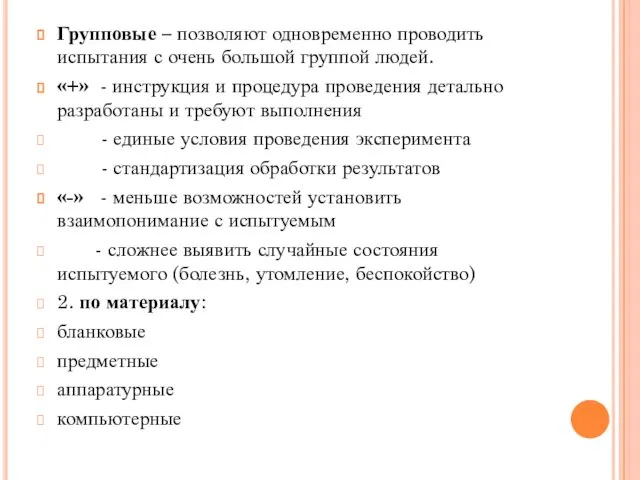 Групповые – позволяют одновременно проводить испытания с очень большой группой людей.

«+» - инструкция и процедура проведения детально разработаны и требуют выполнения

- единые условия проведения эксперимента

- стандартизация обработки результатов

«-» - меньше возможностей установить взаимопонимание с испытуемым

- сложнее выявить случайные состояния испытуемого (болезнь, утомление, беспокойство)

2. по материалу:

бланковые

предметные

аппаратурные

компьютерные